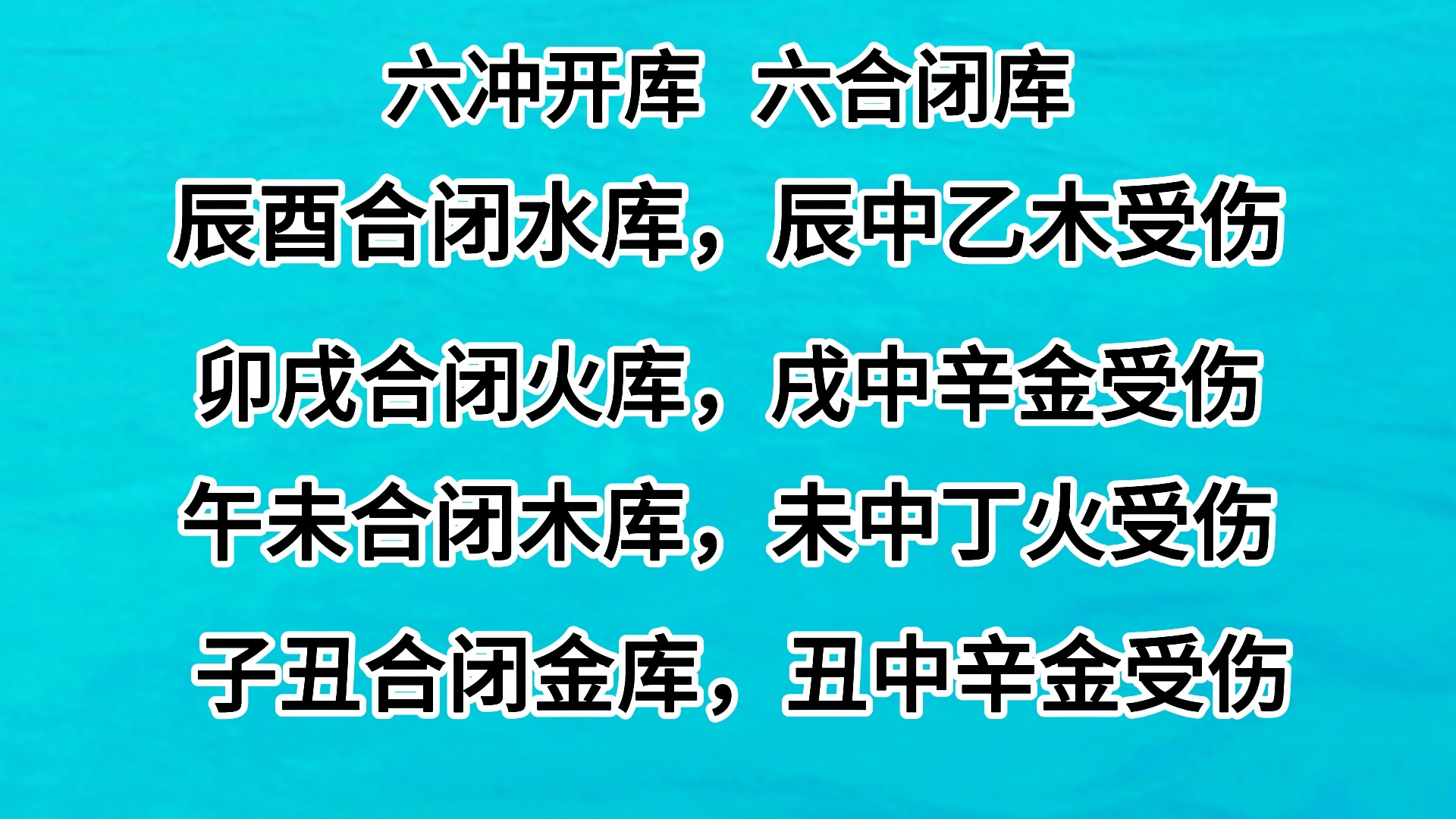 六冲开库　六合闭库

辰酉合闭水库，辰中乙木受伤

卯戌合闭火库，戌中辛金受伤

午未合闭木库，未中丁火受伤

子丑合闭金库，丑中辛金受伤